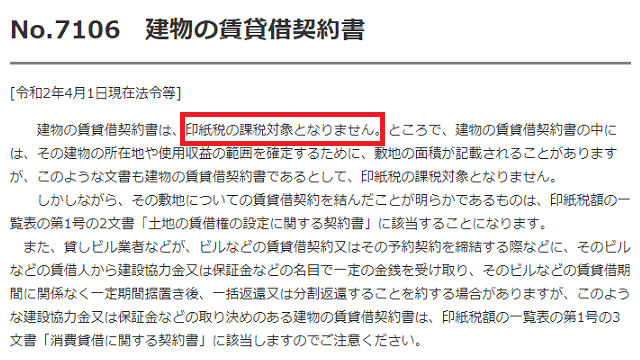 No.7106　建物の賃貸借契約書

[令和2年4月1日現在法令等]

建物の賃貸借契約書は、印紙税の課税対象となりません。ところで、建物の賃貸借契約書の中には、その建物の所在地や使用収益の範囲を確定するために、敷地の面積が記載されることがありますが、このような文書も建物の賃貸借契約書であるとして、印紙税の課税対象となりません。

しかしながら、その敷地についての賃貸借契約を結んだことが明らかであるものは、印紙税額の一覧表の第1号の2文書「土地の賃借権の設定に関する契約書」に該当することになります。

また、貸しビル業者などが、ビルなどの賃貸借契約又はその予約契約を締結する際などに、そのビルなどの賃借人から建設協力金又は保証金などの名目で一定の金銭を受け取り、そのビルなどの賃貸借期間に関係なく一定期間据置き後、一括返還又は分割返還することを約する場合がありますが、このような建設協力金又は保証金などの取り決めのある建物の賃貸借契約書は、印紙税額の一覧表の第1号の3文書「消費貸借に関する契約書」に該当しますのでご注意ください。